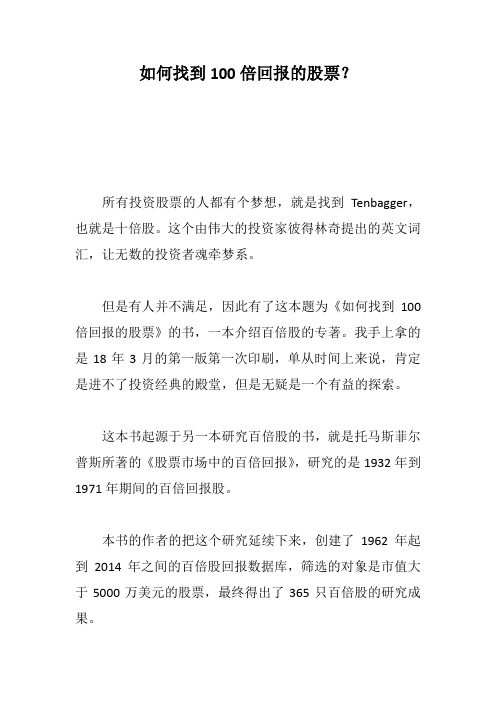 如何找到 100 倍回报的股票？

所有投资股票的人都有个梦想，就是找到 Tenbagger，也就是十倍股。这个由伟大的投资家彼得林奇提出的英文词汇，让无数的投资者魂牵梦系。

但是有人并不满足，因此有了这本题为《如何找到 100 倍回报的股票》的书，一本介绍百倍股的专著。我手上拿的是 18 年 3 月的第一版第一次印刷，单从时间上来说，肯定是进不了投资经典的殿堂，但是无疑是一个有益的探索。

这本书起源于另一本研究百倍股的书，就是托马斯菲尔普斯所著的《股票市场中的百倍回报》，研究的是 1932 年到 1971 年期间的百倍回报股。

本书的作者的把这个研究延续下来，创建了 1962 年起到 2014 年之间的百倍股回报数据库，筛选的对象是市值大于 5000 万美元的股票，最终得出了 365 只百倍股的研究成果。